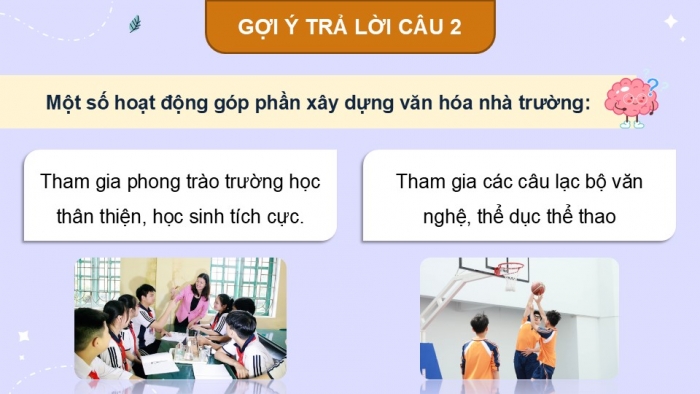 GỢI Ý TRẢ LỜI CÂU 2

Một số hoạt động góp phần xây dựng văn hóa nhà trường:

Tham gia phong trào trường học thân thiện, học sinh tích cực.

Tham gia các câu lạc bộ văn nghệ, thể dục thể thao